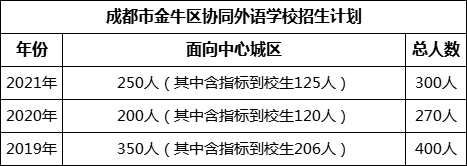 成都市金牛区协同外语学校招生计划

| 年份 | 面向中心城区 | 总人数 |
|---|---|---|
| 2021年 | 250人（其中含指标到校生125人） | 300人 |
| 2020年 | 200人（其中含指标到校生120人） | 270人 |
| 2019年 | 350人（其中含指标到校生206人） | 400人 |